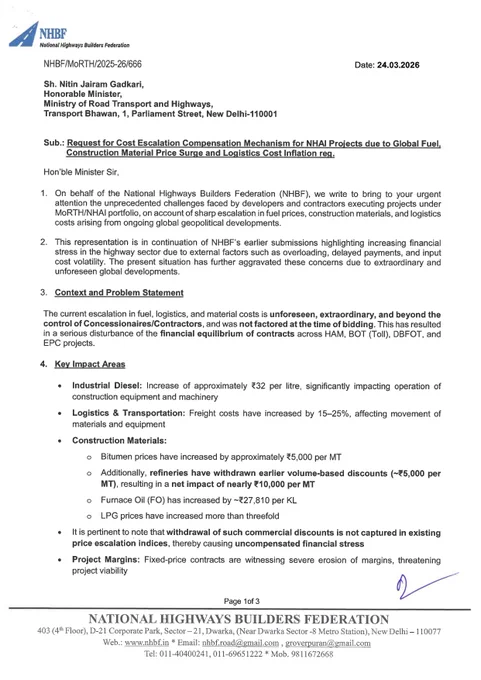 NHBF
National Highways Builders Federation

NHBF/MoRTH/2025-26/666

Date: 24.03.2026

Sh. Nitin Jairam Gadkari,
Honorable Minister,
Ministry of Road Transport and Highways,
Transport Bhawan, 1, Parliament Street, New Delhi-110001

Sub.: Request for Cost Escalation Compensation Mechanism for NHAI Projects due to Global Fuel, Construction Material Price Surge and Logistics Cost Inflation reg.

Hon'ble Minister Sir,

1. On behalf of the National Highways Builders Federation (NHBF), we write to bring to your urgent attention the unprecedented challenges faced by developers and contractors executing projects under MoRTH/NHAI portfolio, on account of sharp escalation in fuel prices, construction materials, and logistics costs arising from ongoing global geopolitical developments.

2. This representation is in continuation of NHBF's earlier submissions highlighting increasing financial stress in the highway sector due to external factors such as overloading, delayed payments, and input cost volatility. The present situation has further aggravated these concerns due to extraordinary and unforeseen global developments.

3. Context and Problem Statement

The current escalation in fuel, logistics, and material costs is unforeseen, extraordinary, and beyond the control of Concessionaires/Contractors, and was not factored at the time of bidding. This has resulted in a serious disturbance of the financial equilibrium of contracts across HAM, BOT (Toll), DBFOT, and EPC projects.

4. Key Impact Areas

• Industrial Diesel: Increase of approximately ₹32 per litre, significantly impacting operation of construction equipment and machinery

• Logistics & Transportation: Freight costs have increased by 15–25%, affecting movement of materials and equipment

• Construction Materials:
  o Bitumen prices have increased by approximately ₹5,000 per MT
  o Additionally, refineries have withdrawn earlier volume-based discounts (~₹5,000 per MT), resulting in a net impact of nearly ₹10,000 per MT
  o Furnace Oil (FO) has increased by ~₹27,810 per KL
  o LPG prices have increased more than threefold

• It is pertinent to note that withdrawal of such commercial discounts is not captured in existing price escalation indices, thereby causing uncompensated financial stress

• Project Margins: Fixed-price contracts are witnessing severe erosion of margins, threatening project viability

Page 1of 3

NATIONAL HIGHWAYS BUILDERS FEDERATION
403 (4th Floor), D-21 Corporate Park, Sector – 21, Dwarka, (Near Dwarka Sector -8 Metro Station), New Delhi – 110077
Web.: www.nhbf.in * Email: nhbf.road@gmail.com , groverpuran@gmail.com
Tel: 011-40400241, 011-69651222 * Mob. 9811672668